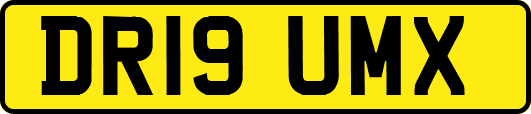 DR19 UMX